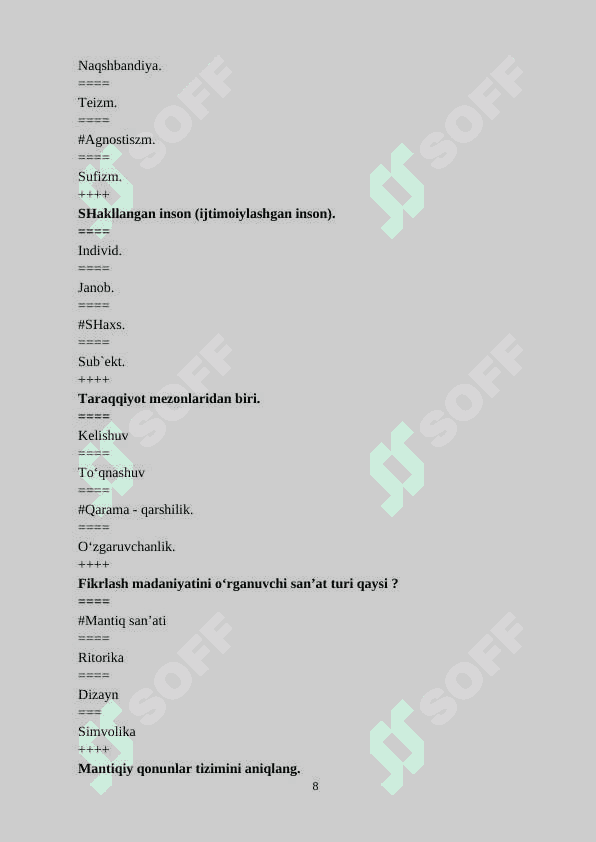 Naqshbandiya.
====
Teizm.
====
#Agnostiszm.
====
Sufizm.
++++
**SHakllangan inson (ijtimoiylashgan inson).**
====
Individ.
====
Janob.
====
#SHaxs.
====
Sub`ekt.
++++
**Taraqqiyot mezonlaridan biri.**
====
Kelishuv
====
To‘qnashuv
====
#Qarama - qarshilik.
====
O‘zgaruvchanlik.
++++
**Fikrlash madaniyatini o‘rganuvchi san’at turi qaysi ?**
====
#Mantiq san’ati
====
Ritorika
====
Dizayn
===
Simvolika
++++
**Mantiqiy qonunlar tizimini aniqlang.**

8

SOFF SOFF SOFF SOFF SOFF SOFF